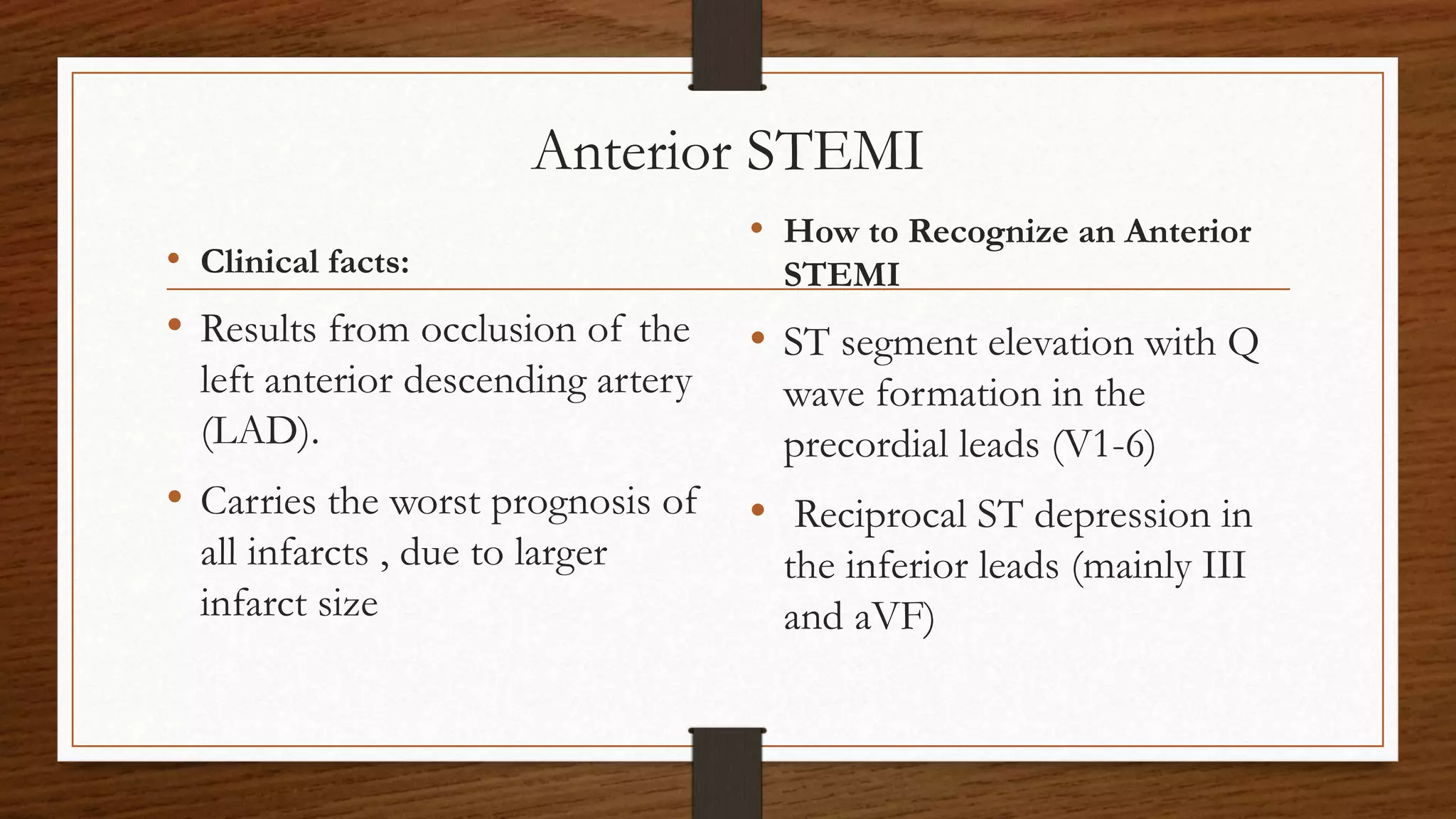 Anterior STEMI

• Clinical facts:

• Results from occlusion of the left anterior descending artery (LAD).

• Carries the worst prognosis of all infarcts , due to larger infarct size

• How to Recognize an Anterior STEMI

• ST segment elevation with Q wave formation in the precordial leads (V1-6)

• Reciprocal ST depression in the inferior leads (mainly III and aVF)